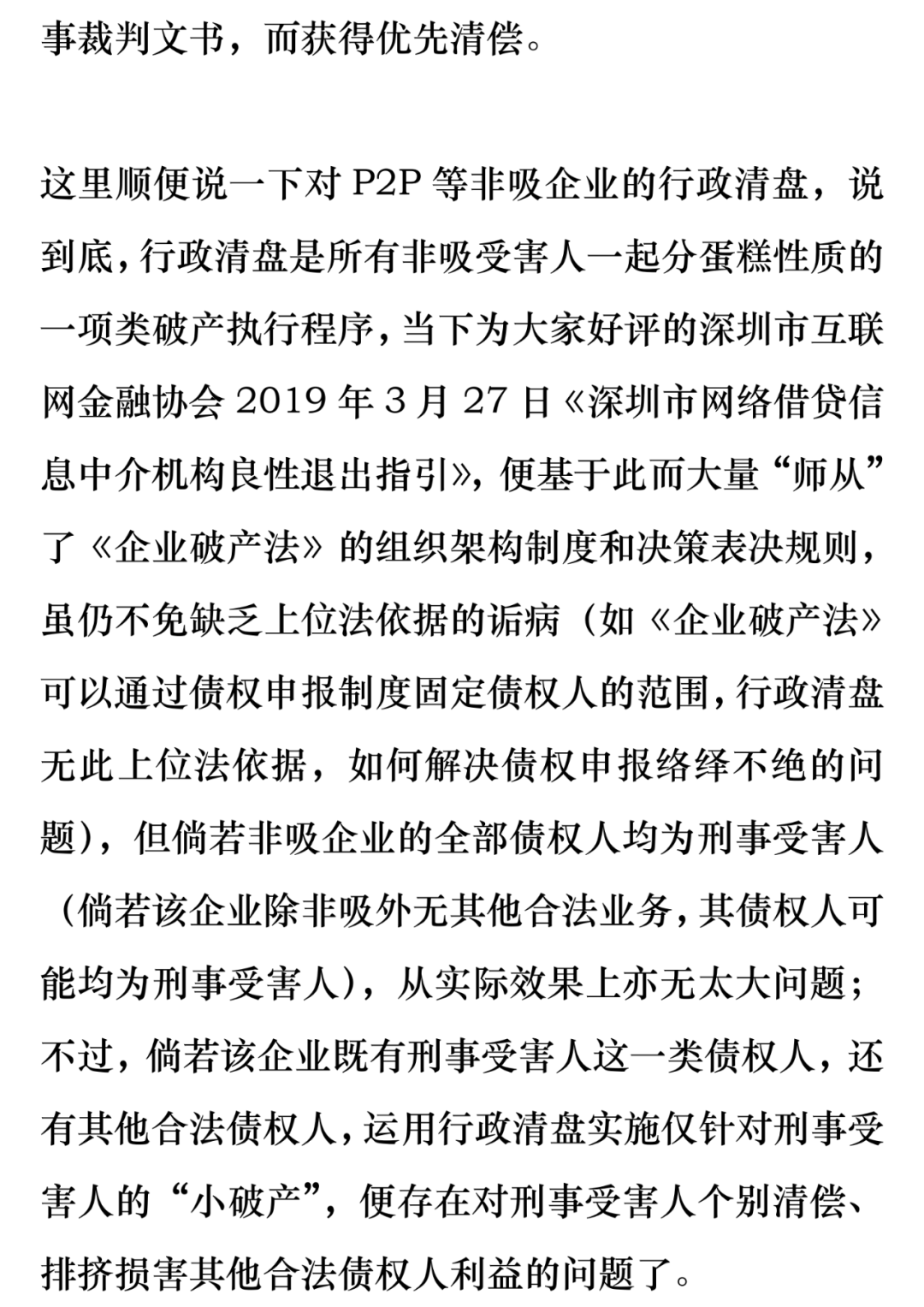 事裁判文书，而获得优先清偿。

这里顺便说一下对 P2P 等非吸企业的行政清盘，说到底，行政清盘是所有非吸受害人一起分蛋糕性质的一项类破产执行程序，当下为大家好评的深圳市互联网金融协会 2019 年 3 月 27 日《深圳市网络借贷信息中介机构良性退出指引》，便基于此而大量“师从”了《企业破产法》的组织架构制度和决策表决规则，虽仍不免缺乏上位法依据的诟病（如《企业破产法》可以通过债权申报制度固定债权人的范围，行政清盘无此上位法依据，如何解决债权申报络绎不绝的问题），但倘若非吸企业的全部债权人均为刑事受害人（倘若该企业除非吸外无其他合法业务，其债权人可能均为刑事受害人），从实际效果上亦无太大问题；不过，倘若该企业既有刑事受害人这一类债权人，还有其他合法债权人，运用行政清盘实施仅针对刑事受害人的“小破产”，便存在对刑事受害人个别清偿、排挤损害其他合法债权人利益的问题了。